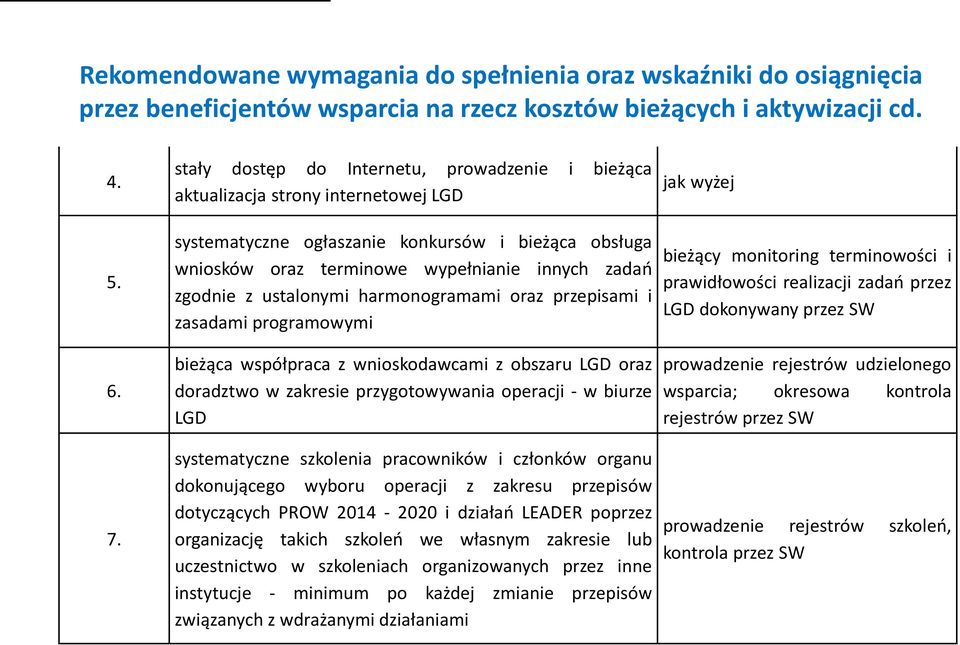 Rekomendowane wymagania do spełnienia oraz wskaźniki do osiągnięcia przez beneficjentów wsparcia na rzecz kosztów bieżących i aktywizacji cd.

| | | |
|---|---|---|
| 4. | stały dostęp do Internetu, prowadzenie i bieżąca aktualizacja strony internetowej LGD | jak wyżej |
| 5. | systematyczne ogłaszanie konkursów i bieżąca obsługa wniosków oraz terminowe wypełnianie innych zadań zgodnie z ustalonymi harmonogramami oraz przepisami i zasadami programowymi | bieżący monitoring terminowości i prawidłowości realizacji zadań przez LGD dokonywany przez SW |
| 6. | bieżąca współpraca z wnioskodawcami z obszaru LGD oraz doradztwo w zakresie przygotowywania operacji - w biurze LGD | prowadzenie rejestrów udzielonego wsparcia; okresowa kontrola rejestrów przez SW |
| 7. | systematyczne szkolenia pracowników i członków organu dokonującego wyboru operacji z zakresu przepisów dotyczących PROW 2014 - 2020 i działań LEADER poprzez organizację takich szkoleń we własnym zakresie lub uczestnictwo w szkoleniach organizowanych przez inne instytucje - minimum po każdej zmianie przepisów związanych z wdrażanymi działaniami | prowadzenie rejestrów szkoleń, kontrola przez SW |